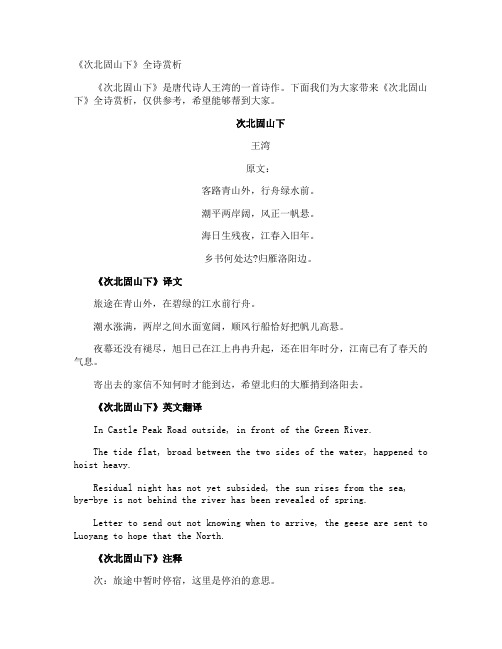 《次北固山下》全诗赏析

《次北固山下》是唐代诗人王湾的一首诗作。下面我们为大家带来《次北固山下》全诗赏析，仅供参考，希望能够帮到大家。

次北固山下

王湾

原文：

客路青山外，行舟绿水前。

潮平两岸阔，风正一帆悬。

海日生残夜，江春入旧年。

乡书何处达?归雁洛阳边。

《次北固山下》译文

旅途在青山外，在碧绿的江水前行舟。

潮水涨满，两岸之间水面宽阔，顺风行船恰好把帆儿高悬。

夜幕还没有褪尽，旭日已在江上冉冉升起，还在旧年时分，江南已有了春天的气息。

寄出去的家信不知何时才能到达，希望北归的大雁捎到洛阳去。

《次北固山下》英文翻译

In Castle Peak Road outside, in front of the Green River.

The tide flat, broad between the two sides of the water, happened to hoist heavy.

Residual night has not yet subsided, the sun rises from the sea, bye-bye is not behind the river has been revealed of spring.

Letter to send out not knowing when to arrive, the geese are sent to Luoyang to hope that the North.

《次北固山下》注释

次：旅途中暂时停宿，这里是停泊的意思。